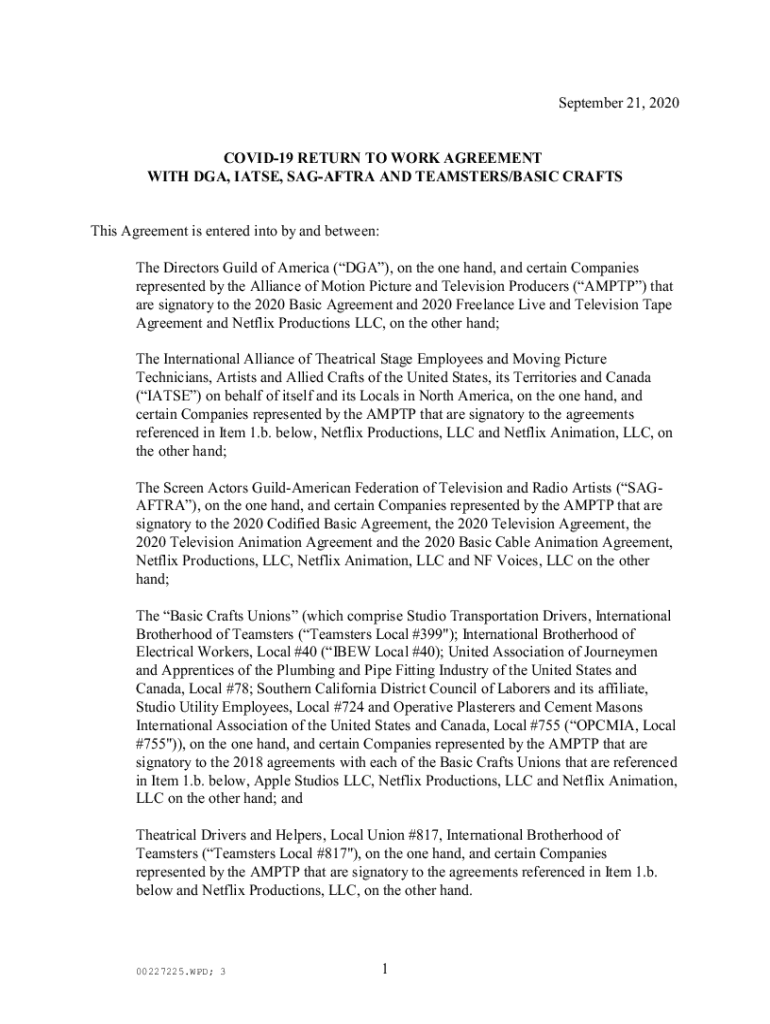 September 21, 2020

COVID-19 RETURN TO WORK AGREEMENT
WITH DGA, IATSE, SAG-AFTRA AND TEAMSTERS/BASIC CRAFTS

This Agreement is entered into by and between:

The Directors Guild of America (“DGA”), on the one hand, and certain Companies represented by the Alliance of Motion Picture and Television Producers (“AMPTP”) that are signatory to the 2020 Basic Agreement and 2020 Freelance Live and Television Tape Agreement and Netflix Productions LLC, on the other hand;

The International Alliance of Theatrical Stage Employees and Moving Picture Technicians, Artists and Allied Crafts of the United States, its Territories and Canada (“IATSE”) on behalf of itself and its Locals in North America, on the one hand, and certain Companies represented by the AMPTP that are signatory to the agreements referenced in Item 1.b. below, Netflix Productions, LLC and Netflix Animation, LLC, on the other hand;

The Screen Actors Guild-American Federation of Television and Radio Artists (“SAG-AFTRA”), on the one hand, and certain Companies represented by the AMPTP that are signatory to the 2020 Codified Basic Agreement, the 2020 Television Agreement, the 2020 Television Animation Agreement and the 2020 Basic Cable Animation Agreement, Netflix Productions, LLC, Netflix Animation, LLC and NF Voices, LLC on the other hand;

The “Basic Crafts Unions” (which comprise Studio Transportation Drivers, International Brotherhood of Teamsters (“Teamsters Local #399"); International Brotherhood of Electrical Workers, Local #40 (“IBEW Local #40); United Association of Journeymen and Apprentices of the Plumbing and Pipe Fitting Industry of the United States and Canada, Local #78; Southern California District Council of Laborers and its affiliate, Studio Utility Employees, Local #724 and Operative Plasterers and Cement Masons International Association of the United States and Canada, Local #755 (“OPCMIA, Local #755")), on the one hand, and certain Companies represented by the AMPTP that are signatory to the 2018 agreements with each of the Basic Crafts Unions that are referenced in Item 1.b. below, Apple Studios LLC, Netflix Productions, LLC and Netflix Animation, LLC on the other hand; and

Theatrical Drivers and Helpers, Local Union #817, International Brotherhood of Teamsters (“Teamsters Local #817"), on the one hand, and certain Companies represented by the AMPTP that are signatory to the agreements referenced in Item 1.b. below and Netflix Productions, LLC, on the other hand.

00227225.WPD; 3

1